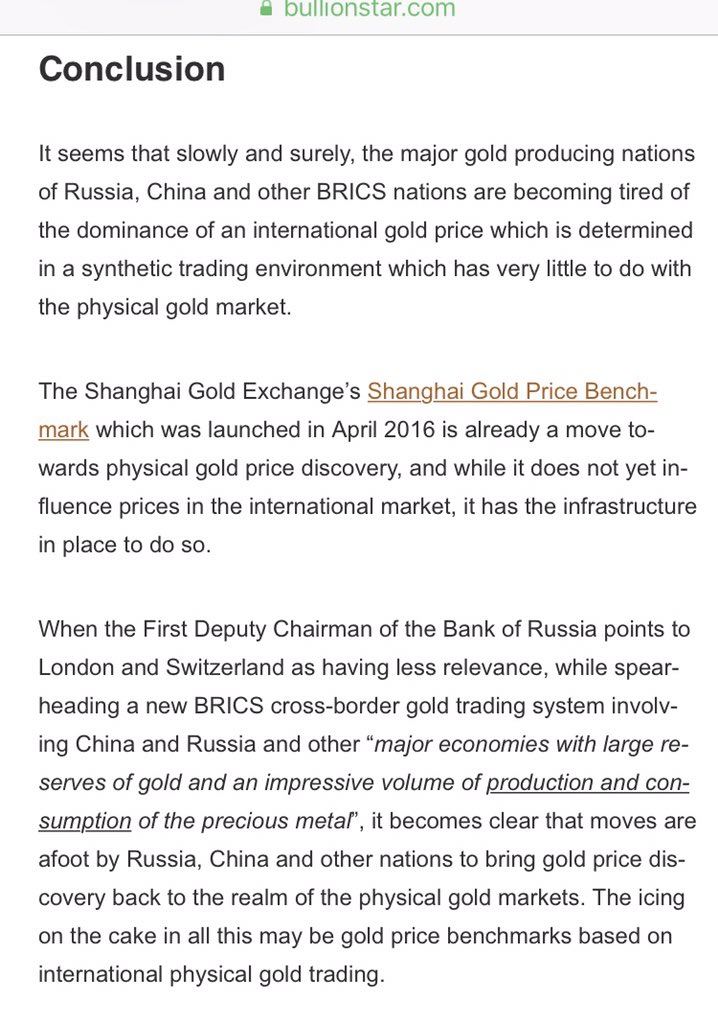 bullionstar.com

Conclusion

It seems that slowly and surely, the major gold producing nations of Russia, China and other BRICS nations are becoming tired of the dominance of an international gold price which is determined in a synthetic trading environment which has very little to do with the physical gold market.

The Shanghai Gold Exchange's Shanghai Gold Price Benchmark which was launched in April 2016 is already a move towards physical gold price discovery, and while it does not yet influence prices in the international market, it has the infrastructure in place to do so.

When the First Deputy Chairman of the Bank of Russia points to London and Switzerland as having less relevance, while spearheading a new BRICS cross-border gold trading system involving China and Russia and other "major economies with large reserves of gold and an impressive volume of production and consumption of the precious metal", it becomes clear that moves are afoot by Russia, China and other nations to bring gold price discovery back to the realm of the physical gold markets. The icing on the cake in all this may be gold price benchmarks based on international physical gold trading.